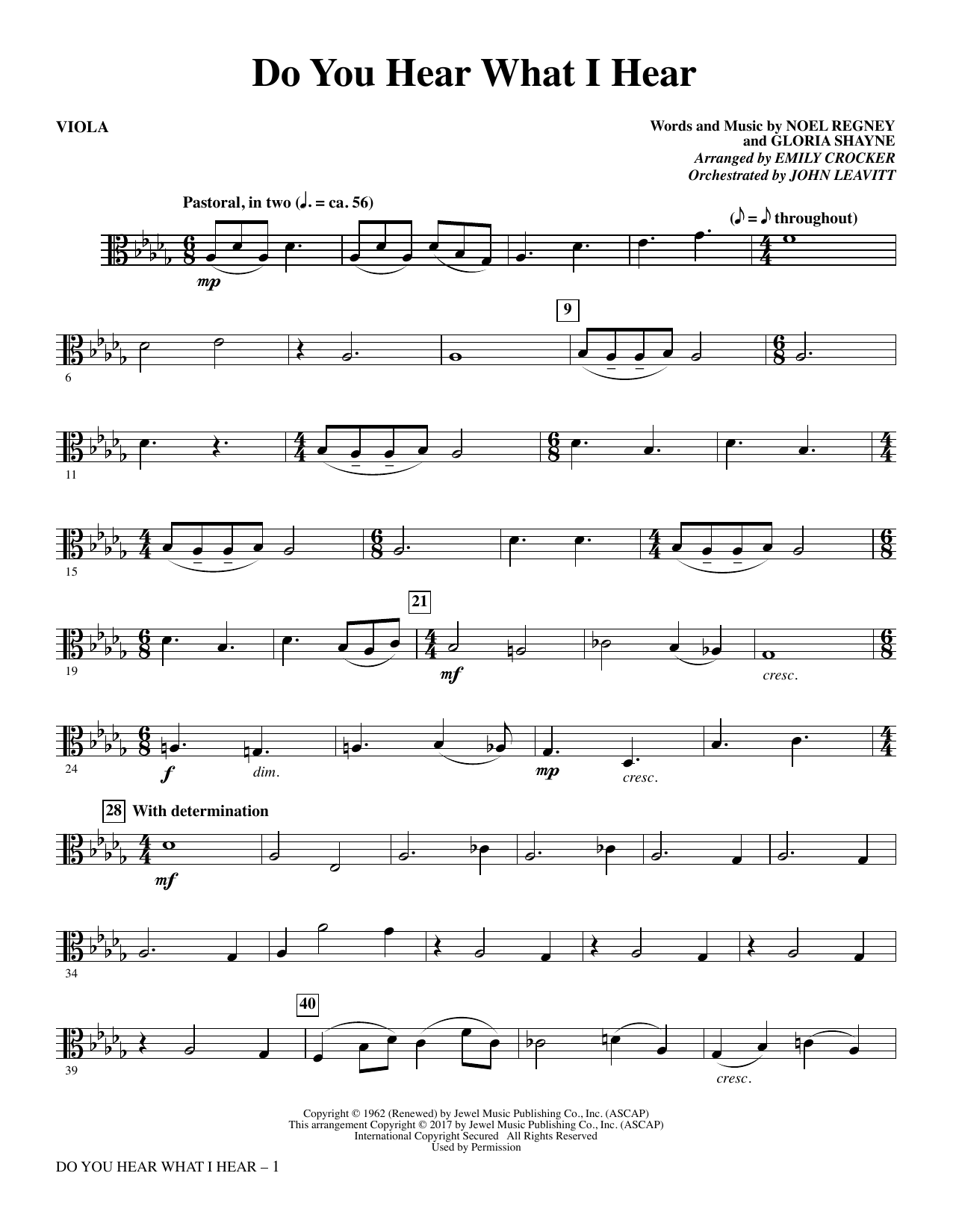 Do You Hear What I Hear

VIOLA

Words and Music by NOEL REGNEY
and GLORIA SHAYNE
Arranged by EMILY CROCKER
Orchestrated by JOHN LEAVITT

Pastoral, in two (♩. = ca. 56)

(♪ = ♪ throughout)

mp

9

6

11

15

21

19

mf

cresc.

24

f

dim.

mp

cresc.

28 With determination

mf

34

40

39

cresc.

Copyright © 1962 (Renewed) by Jewel Music Publishing Co., Inc. (ASCAP)
This arrangement Copyright © 2017 by Jewel Music Publishing Co., Inc. (ASCAP)
International Copyright Secured All Rights Reserved
Used by Permission

DO YOU HEAR WHAT I HEAR – 1